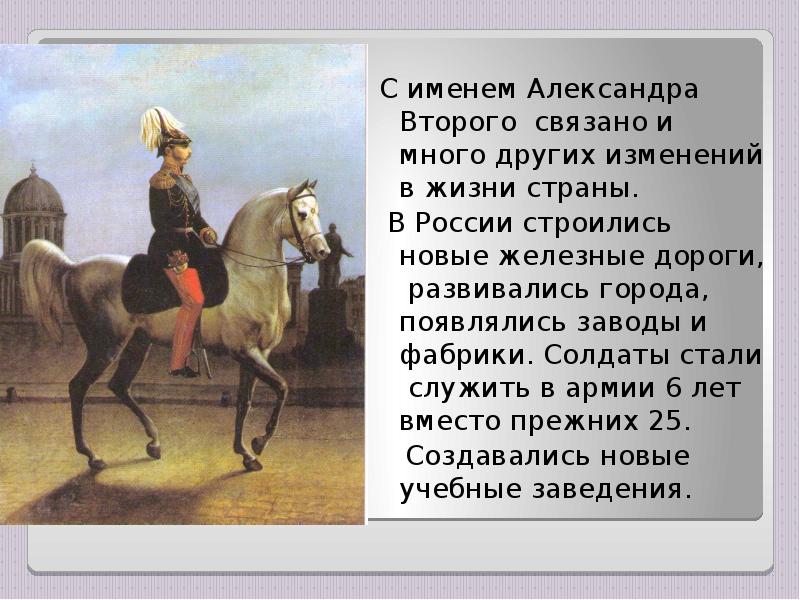 С именем Александра Второго связано и много других изменений в жизни страны.

В России строились новые железные дороги, развивались города, появлялись заводы и фабрики. Солдаты стали служить в армии 6 лет вместо прежних 25. Создавались новые учебные заведения.